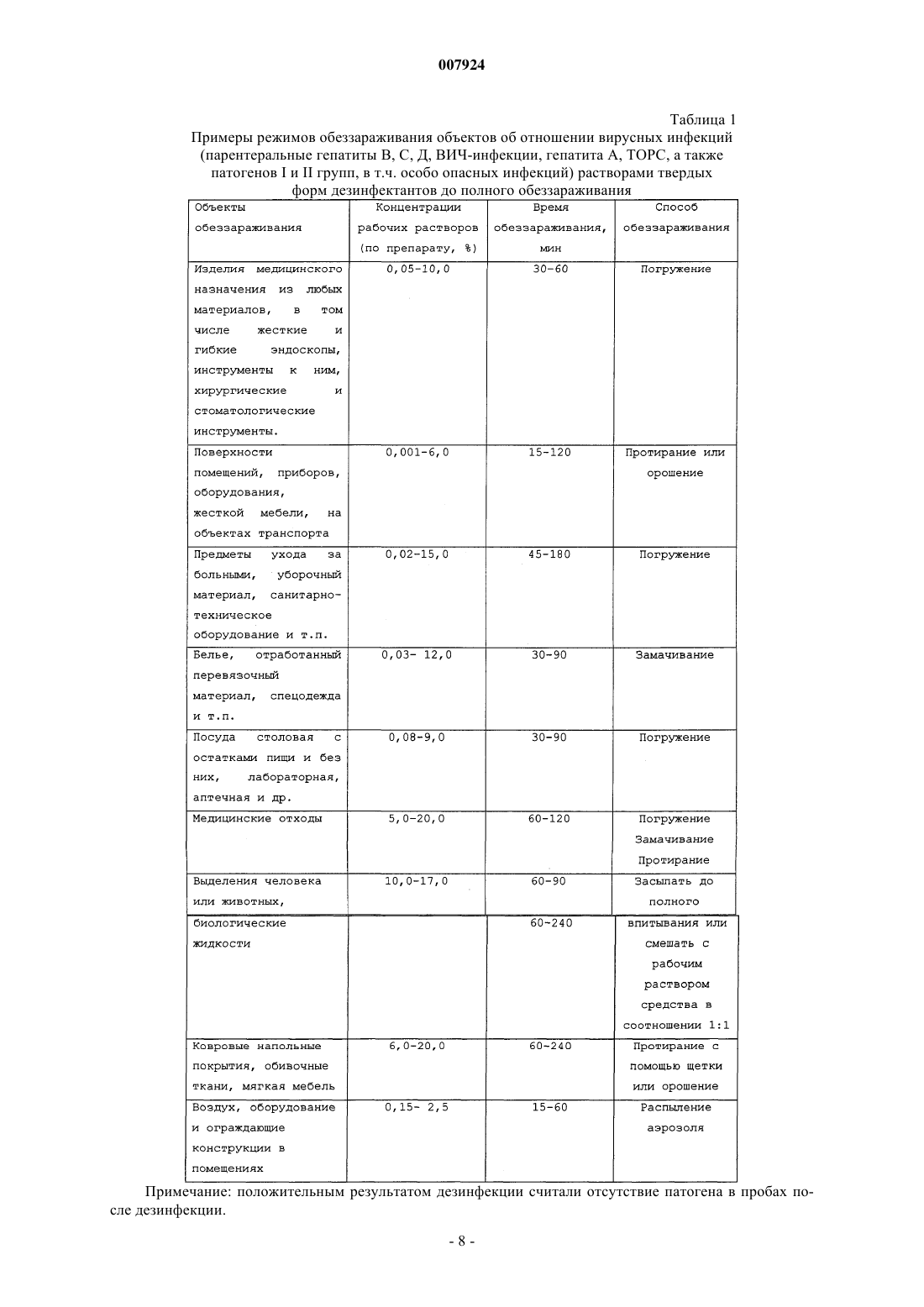 007924

Таблица 1

Примеры режимов обеззараживания объектов об отношении вирусных инфекций (парентеральные гепатиты В, С, Д, ВИЧ-инфекции, гепатита А, ТОРС, а также патогенов I и II групп, в т.ч. особо опасных инфекций) растворами твердых форм дезинфектантов до полного обеззараживания

| Объекты обеззараживания | Концентрации рабочих растворов (по препарату, %) | Время обеззараживания, мин | Способ обеззараживания |
|---|---|---|---|
| Изделия медицинского назначения из любых материалов, в том числе жесткие и гибкие эндоскопы, инструменты к ним, хирургические и стоматологические инструменты. | 0,05-10,0 | 30-60 | Погружение |
| Поверхности помещений, приборов, оборудования, жесткой мебели, на объектах транспорта | 0,001-6,0 | 15-120 | Протирание или орошение |
| Предметы ухода за больными, уборочный материал, санитарно-техническое оборудование и т.п. | 0,02-15,0 | 45-180 | Погружение |
| Белье, отработанный перевязочный материал, спецодежда и т.п. | 0,03- 12,0 | 30-90 | Замачивание |
| Посуда столовая с остатками пищи и без них, лабораторная, аптечная и др. | 0,08-9,0 | 30-90 | Погружение |
| Медицинские отходы | 5,0-20,0 | 60-120 | Погружение Замачивание Протирание |
| Выделения человека или животных, | 10,0-17,0 | 60-90 | Засыпать до полного |
| биологические жидкости | | 60-240 | впитывания или смешать с рабочим раствором средства в соотношении 1:1 |
| Ковровые напольные покрытия, обивочные ткани, мягкая мебель | 6,0-20,0 | 60-240 | Протирание с помощью щетки или орошение |
| Воздух, оборудование и ограждающие конструкции в помещениях | 0,15- 2,5 | 15-60 | Распыление аэрозоля |

Примечание: положительным результатом дезинфекции считали отсутствие патогена в пробах после дезинфекции.

- 8 -